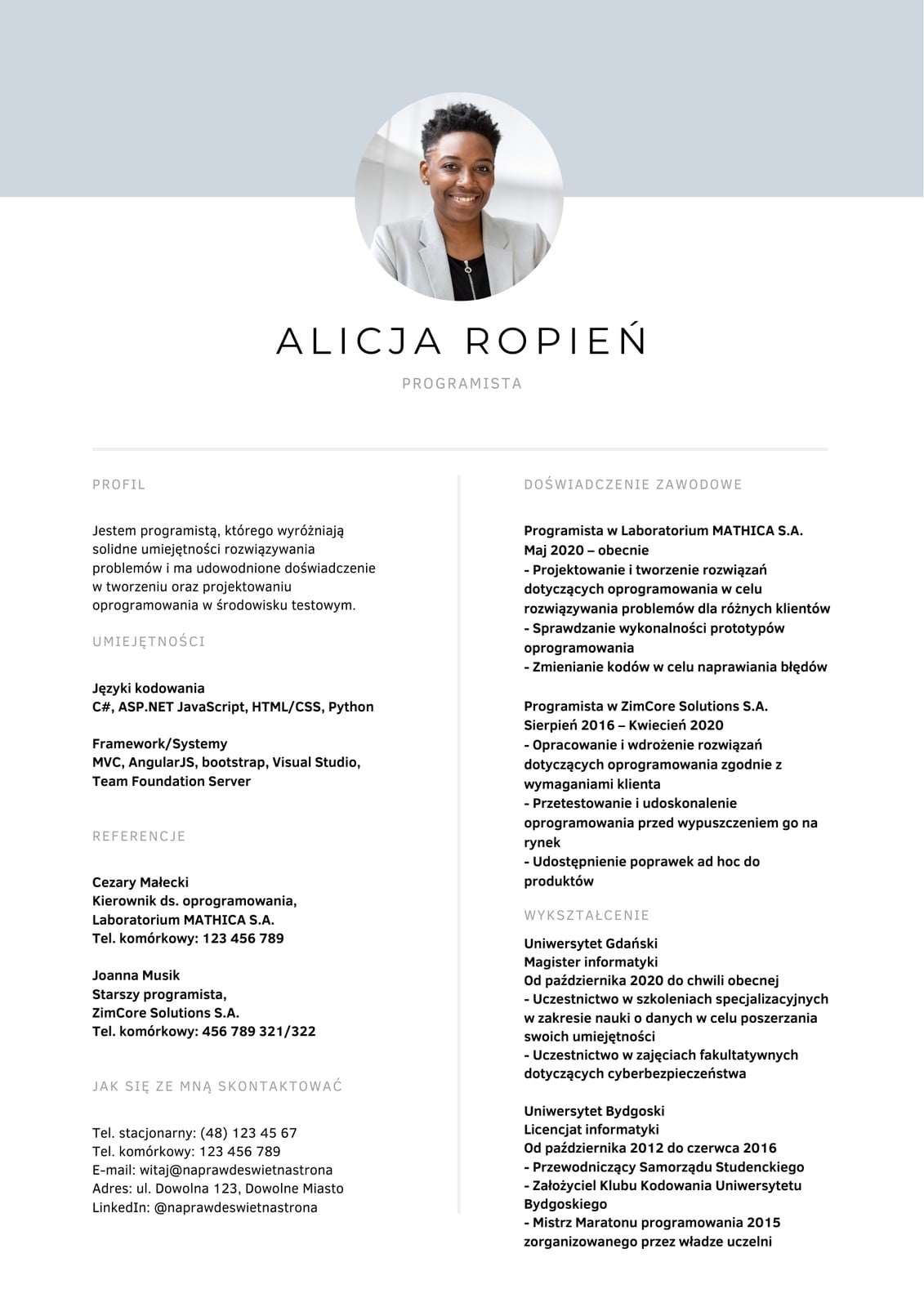 ALICJA ROPIEŃ

PROGRAMISTA

PROFIL

Jestem programistą, którego wyróżniają solidne umiejętności rozwiązywania problemów i ma udowodnione doświadczenie w tworzeniu oraz projektowaniu oprogramowania w środowisku testowym.

UMIEJĘTNOŚCI

Języki kodowania
C#, ASP.NET JavaScript, HTML/CSS, Python

Framework/Systemy
MVC, AngularJS, bootstrap, Visual Studio, Team Foundation Server

REFERENCJE

Cezary Małecki
Kierownik ds. oprogramowania,
Laboratorium MATHICA S.A.
Tel. komórkowy: 123 456 789

Joanna Musik
Starszy programista,
ZimCore Solutions S.A.
Tel. komórkowy: 456 789 321/322

JAK SIĘ ZE MNĄ SKONTAKTOWAĆ

Tel. stacjonarny: (48) 123 45 67
Tel. komórkowy: 123 456 789
E-mail: witaj@naprawdeswietnastrona
Adres: ul. Dowolna 123, Dowolne Miasto
LinkedIn: @naprawdeswietnastrona

DOŚWIADCZENIE ZAWODOWE

Programista w Laboratorium MATHICA S.A.
Maj 2020 – obecnie
- Projektowanie i tworzenie rozwiązań dotyczących oprogramowania w celu rozwiązywania problemów dla różnych klientów
- Sprawdzanie wykonalności prototypów oprogramowania
- Zmienianie kodów w celu naprawiania błędów

Programista w ZimCore Solutions S.A.
Sierpień 2016 – Kwiecień 2020
- Opracowanie i wdrożenie rozwiązań dotyczących oprogramowania zgodnie z wymaganiami klienta
- Przetestowanie i udoskonalenie oprogramowania przed wypuszczeniem go na rynek
- Udostępnienie poprawek ad hoc do produktów

WYKSZTAŁCENIE

Uniwersytet Gdański
Magister informatyki
Od października 2020 do chwili obecnej
- Uczestnictwo w szkoleniach specjalizacyjnych w zakresie nauki o danych w celu poszerzania swoich umiejętności
- Uczestnictwo w zajęciach fakultatywnych dotyczących cyberbezpieczeństwa

Uniwersytet Bydgoski
Licencjat informatyki
Od października 2012 do czerwca 2016
- Przewodniczący Samorządu Studenckiego
- Założyciel Klubu Kodowania Uniwersytetu Bydgoskiego
- Mistrz Maratonu programowania 2015 zorganizowanego przez władze uczelni